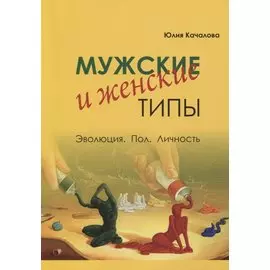 Юлия Качалова

МУЖСКИЕ
и женские
ТИПЫ

Эволюция. Пол. Личность